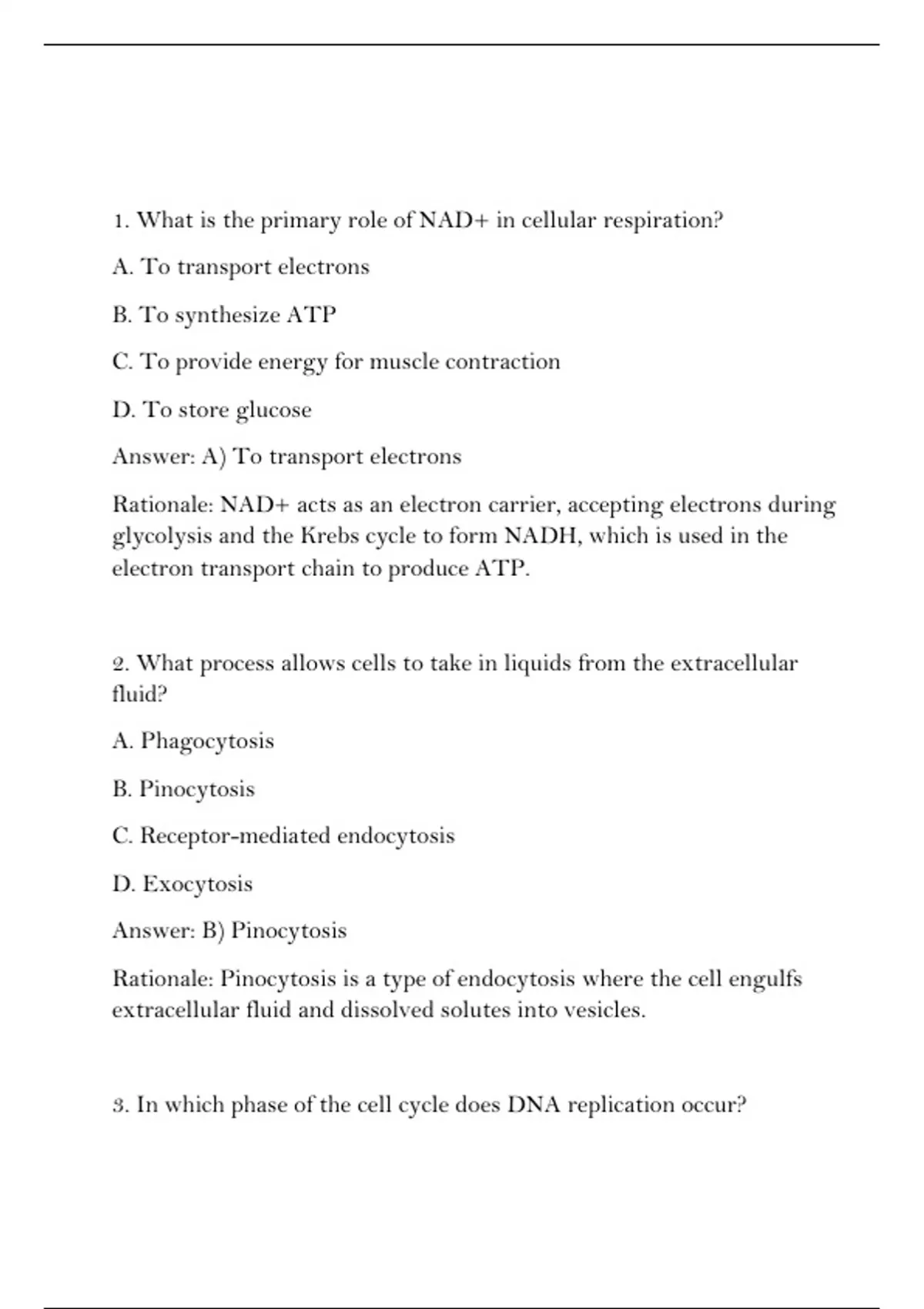 1. What is the primary role of NAD+ in cellular respiration?

A. To transport electrons

B. To synthesize ATP

C. To provide energy for muscle contraction

D. To store glucose

Answer: A) To transport electrons

Rationale: NAD+ acts as an electron carrier, accepting electrons during glycolysis and the Krebs cycle to form NADH, which is used in the electron transport chain to produce ATP.

2. What process allows cells to take in liquids from the extracellular fluid?

A. Phagocytosis

B. Pinocytosis

C. Receptor-mediated endocytosis

D. Exocytosis

Answer: B) Pinocytosis

Rationale: Pinocytosis is a type of endocytosis where the cell engulfs extracellular fluid and dissolved solutes into vesicles.

3. In which phase of the cell cycle does DNA replication occur?